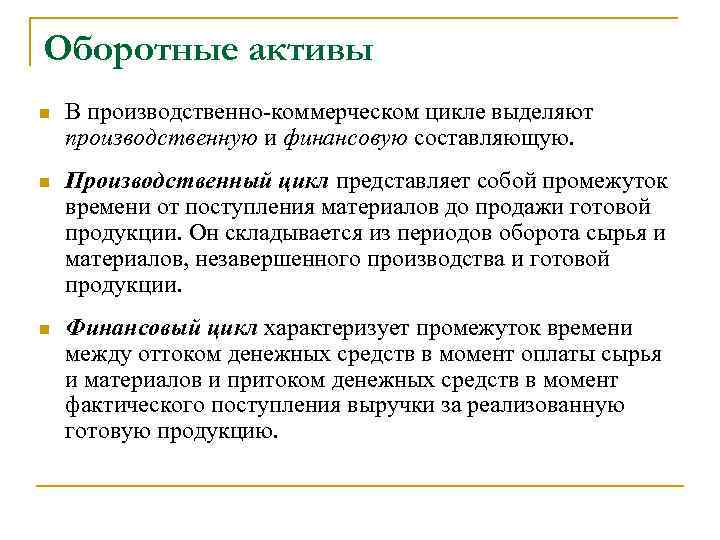 Оборотные активы

В производственно-коммерческом цикле выделяют производственную и финансовую составляющую.

Производственный цикл представляет собой промежуток времени от поступления материалов до продажи готовой продукции. Он складывается из периодов оборота сырья и материалов, незавершенного производства и готовой продукции.

Финансовый цикл характеризует промежуток времени между оттоком денежных средств в момент оплаты сырья и материалов и притоком денежных средств в момент фактического поступления выручки за реализованную готовую продукцию.